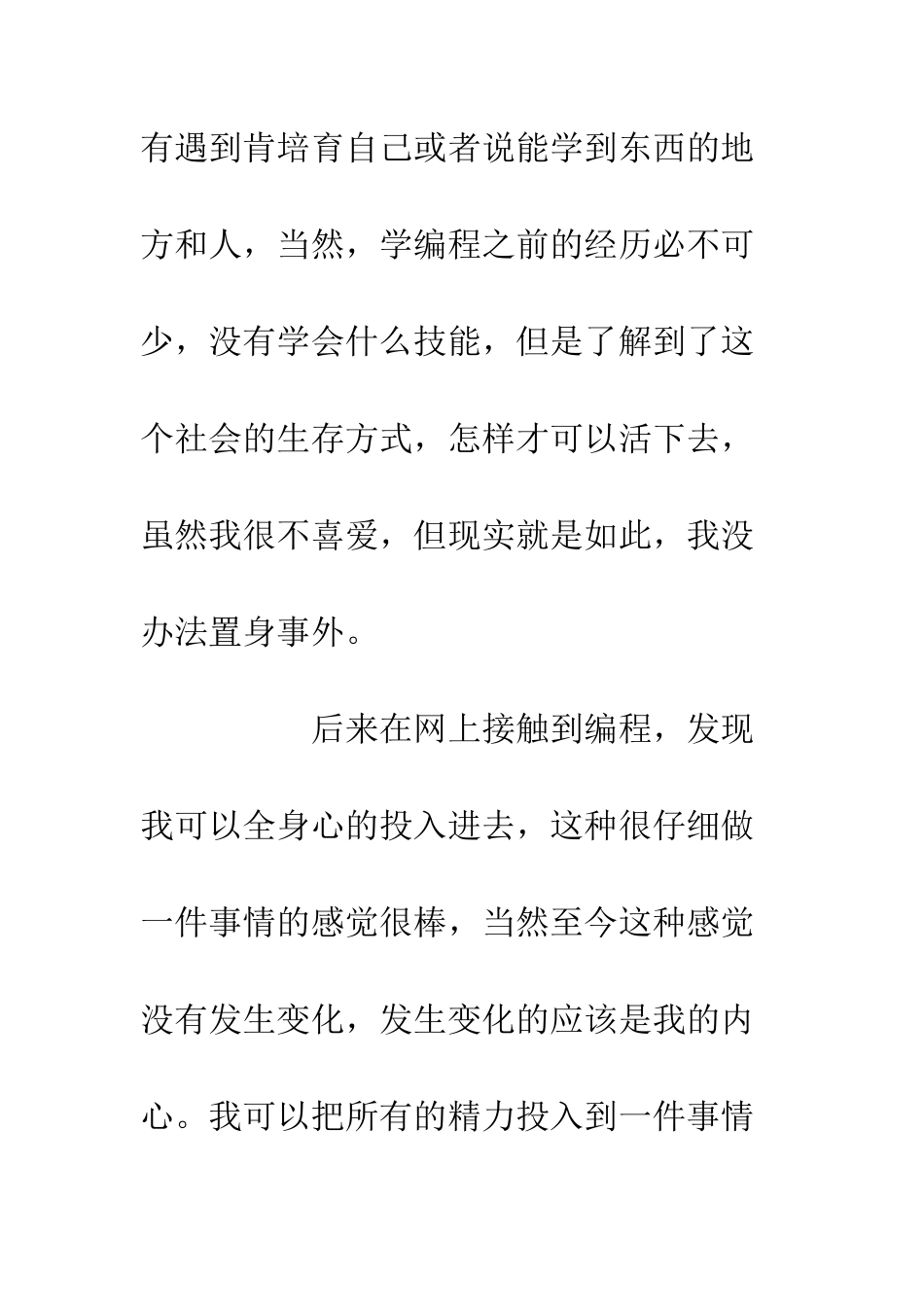 有遇到肯培育自己或者说能学到东西的地方和人，当然，学编程之前的经历必不可少，没有学会什么技能，但是了解到了这个社会的生存方式，怎样才可以活下去，虽然我很不喜爱，但现实就是如此，我没办法置身事外。

后来在网上接触到编程，发现我可以全身心的投入进去，这种很仔细做一件事情的感觉很棒，当然至今这种感觉没有发生变化，发生变化的应该是我的内心。我可以把所有的精力投入到一件事情